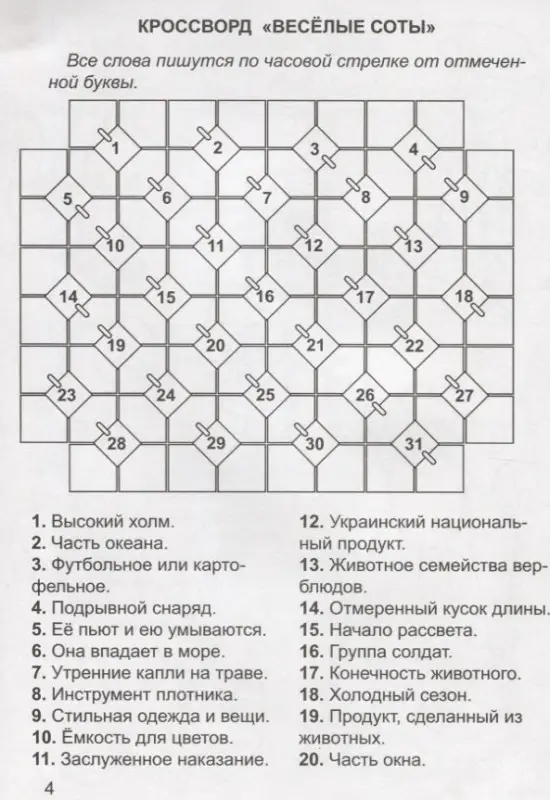 КРОССВОРД «ВЕСЁЛЫЕ СОТЫ»

Все слова пишутся по часовой стрелке от отмеченной буквы.

1 2 3 4 5 6 7 8 9 10 11 12 13 14 15 16 17 18 19 20 21 22 23 24 25 26 27 28 29 30 31

1. Высокий холм.
2. Часть океана.
3. Футбольное или картофельное.
4. Подрывной снаряд.
5. Её пьют и ею умываются.
6. Она впадает в море.
7. Утренние капли на траве.
8. Инструмент плотника.
9. Стильная одежда и вещи.
10. Ёмкость для цветов.
11. Заслуженное наказание.

12. Украинский национальный продукт.
13. Животное семейства верблюдов.
14. Отмеренный кусок длины.
15. Начало рассвета.
16. Группа солдат.
17. Конечность животного.
18. Холодный сезон.
19. Продукт, сделанный из животных.
20. Часть окна.

4